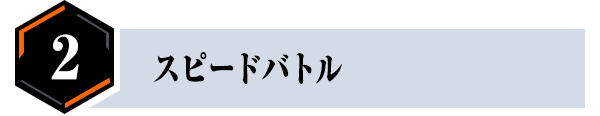 2

スピードバトル